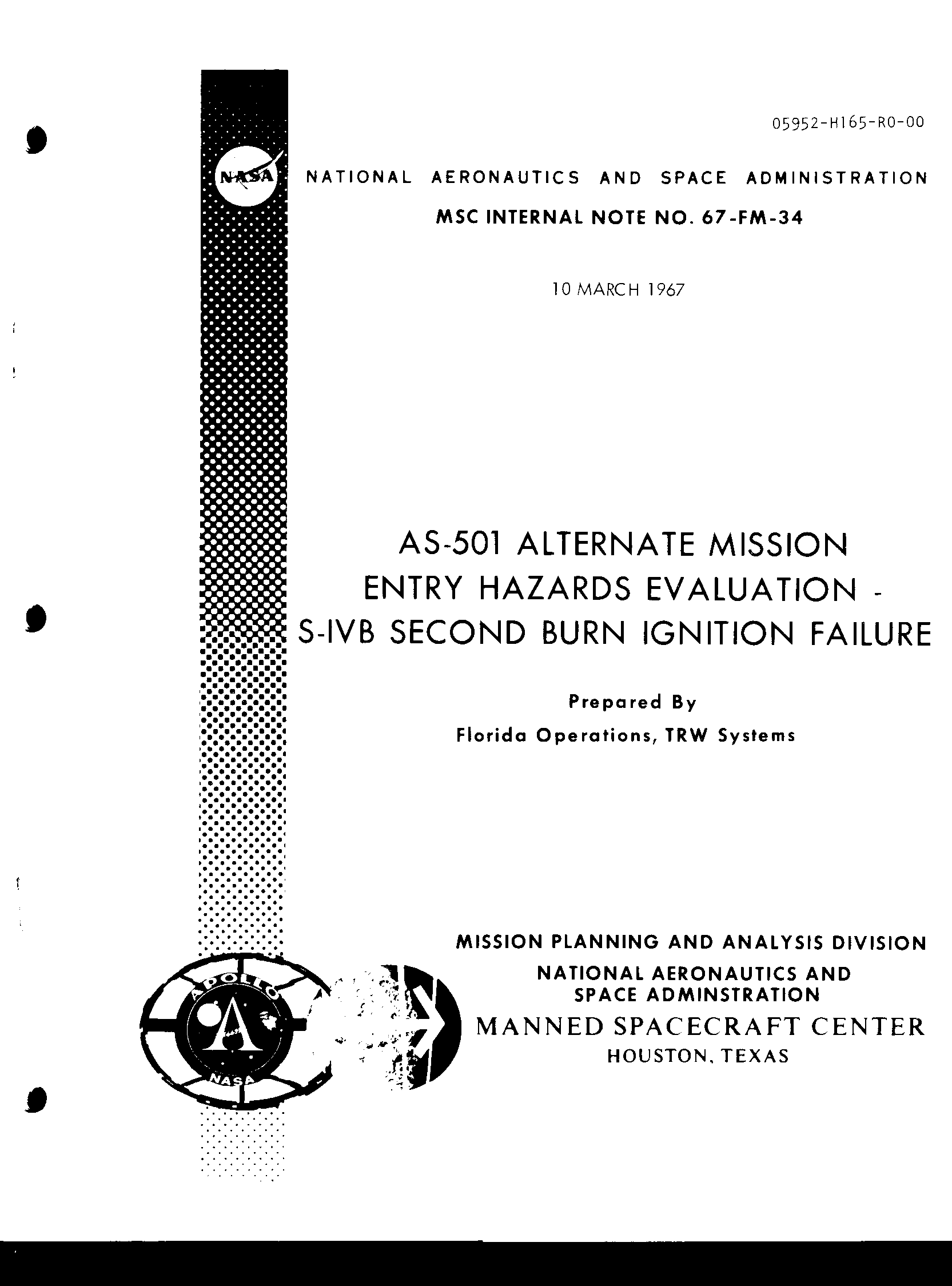 05952-H165-R0-00

NASA

NATIONAL AERONAUTICS AND SPACE ADMINISTRATION

MSC INTERNAL NOTE NO. 67-FM-34

10 MARCH 1967

AS-501 ALTERNATE MISSION ENTRY HAZARDS EVALUATION - S-IVB SECOND BURN IGNITION FAILURE

Prepared By

Florida Operations, TRW Systems

APOLLO

NASA

MISSION PLANNING AND ANALYSIS DIVISION

NATIONAL AERONAUTICS AND SPACE ADMINSTRATION

MANNED SPACECRAFT CENTER

HOUSTON, TEXAS